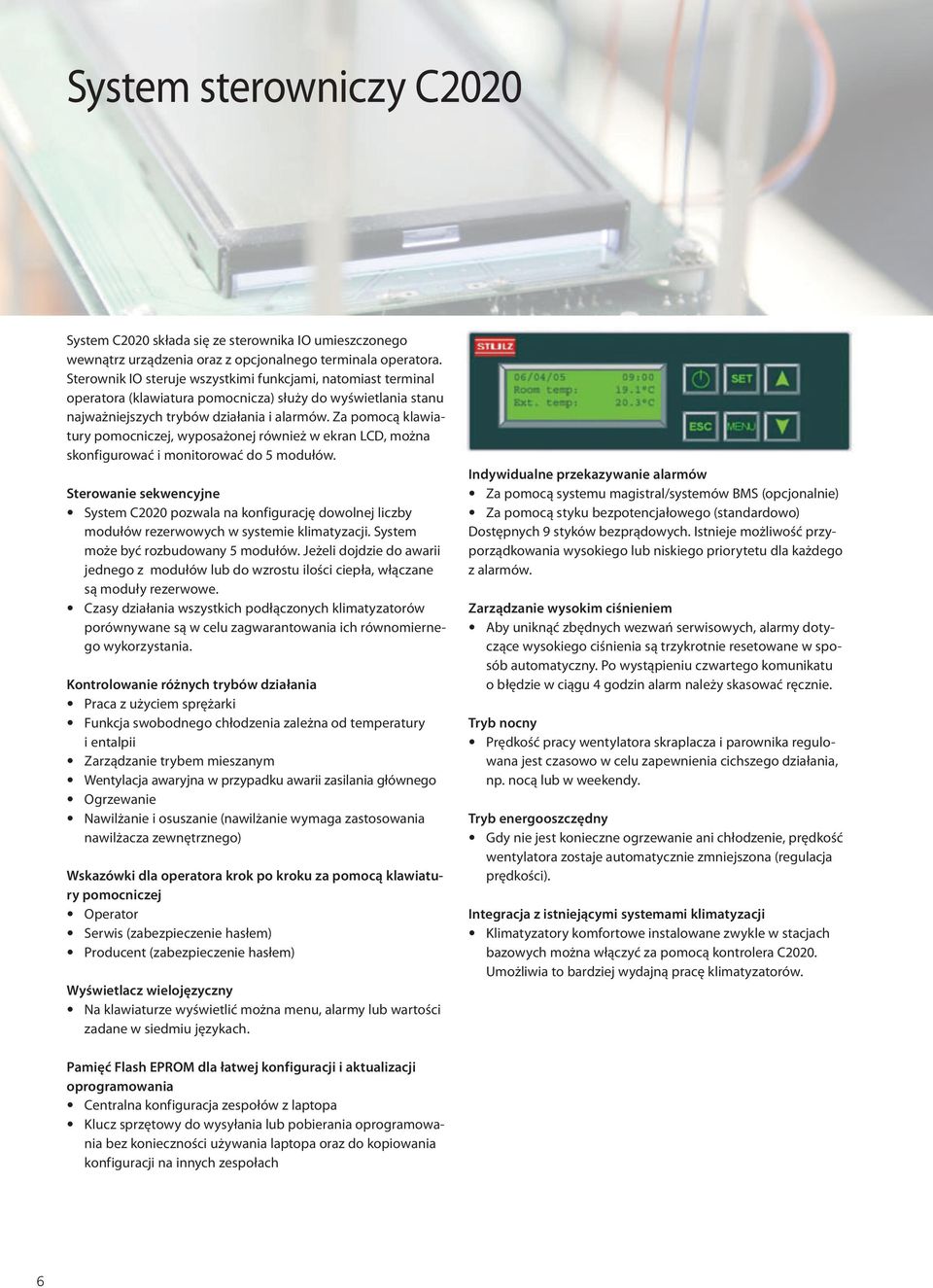 System sterowniczy C2020

System C2020 składa się ze sterownika IO umieszczonego wewnątrz urządzenia oraz z opcjonalnego terminala operatora. Sterownik IO steruje wszystkimi funkcjami, natomiast terminal operatora (klawiatura pomocnicza) służy do wyświetlania stanu najważniejszych trybów działania i alarmów. Za pomocą klawiatury pomocniczej, wyposażonej również w ekran LCD, można skonfigurować i monitorować do 5 modułów.

Sterowanie sekwencyjne
• System C2020 pozwala na konfigurację dowolnej liczby modułów rezerwowych w systemie klimatyzacji. System może być rozbudowany 5 modułów. Jeżeli dojdzie do awarii jednego z modułów lub do wzrostu ilości ciepła, włączane są moduły rezerwowe.
• Czasy działania wszystkich podłączonych klimatyzatorów porównywane są w celu zagwarantowania ich równomiernego wykorzystania.

Kontrolowanie różnych trybów działania
• Praca z użyciem sprężarki
• Funkcja swobodnego chłodzenia zależna od temperatury i entalpii
• Zarządzanie trybem mieszanym
• Wentylacja awaryjna w przypadku awarii zasilania głównego
• Ogrzewanie
• Nawilżanie i osuszanie (nawilżanie wymaga zastosowania nawilżacza zewnętrznego)

Wskazówki dla operatora krok po kroku za pomocą klawiatury pomocniczej
• Operator
• Serwis (zabezpieczenie hasłem)
• Producent (zabezpieczenie hasłem)

Wyświetlacz wielojęzyczny
• Na klawiaturze wyświetlić można menu, alarmy lub wartości zadane w siedmiu językach.

Pamięć Flash EPROM dla łatwej konfiguracji i aktualizacji oprogramowania
• Centralna konfiguracja zespołów z laptopa
• Klucz sprzętowy do wysyłania lub pobierania oprogramowania bez konieczności używania laptopa oraz do kopiowania konfiguracji na innych zespołach

STULZ
06/04/05 09:00
Room temp: 19.1°C
Ext. temp: 20.3°C
SET
ESC MENU

Indywidualne przekazywanie alarmów
• Za pomocą systemu magistral/systemów BMS (opcjonalnie)
• Za pomocą styku bezpotencjałowego (standardowo)
Dostępnych 9 styków bezprądowych. Istnieje możliwość przyporządkowania wysokiego lub niskiego priorytetu dla każdego z alarmów.

Zarządzanie wysokim ciśnieniem
• Aby uniknąć zbędnych wezwań serwisowych, alarmy dotyczące wysokiego ciśnienia są trzykrotnie resetowane w sposób automatyczny. Po wystąpieniu czwartego komunikatu o błędzie w ciągu 4 godzin alarm należy skasować ręcznie.

Tryb nocny
• Prędkość pracy wentylatora skraplacza i parownika regulowana jest czasowo w celu zapewnienia cichszego działania, np. nocą lub w weekendy.

Tryb energooszczędny
• Gdy nie jest konieczne ogrzewanie ani chłodzenie, prędkość wentylatora zostaje automatycznie zmniejszona (regulacja prędkości).

Integracja z istniejącymi systemami klimatyzacji
• Klimatyzatory komfortowe instalowane zwykle w stacjach bazowych można włączyć za pomocą kontrolera C2020. Umożliwia to bardziej wydajną pracę klimatyzatorów.

6